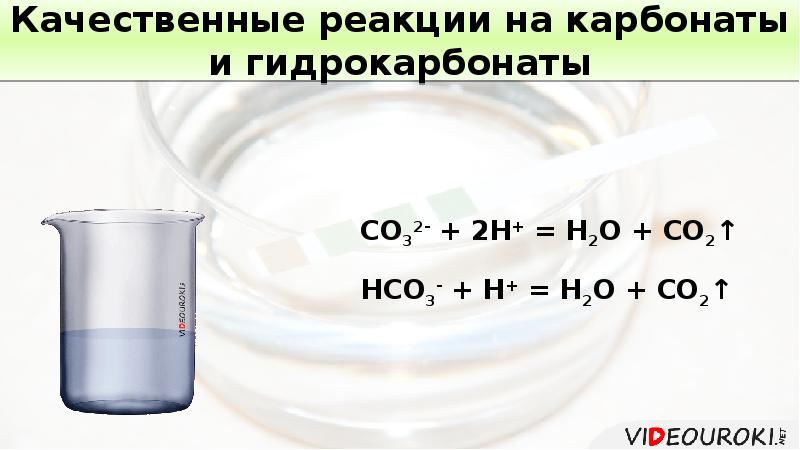 Качественные реакции на карбонаты и гидрокарбонаты

VIDEOUROKI

$CO_3^{2-} + 2H^+ = H_2O + CO_2\uparrow$

$HCO_3^- + H^+ = H_2O + CO_2\uparrow$

VIDEOUROKI.NET